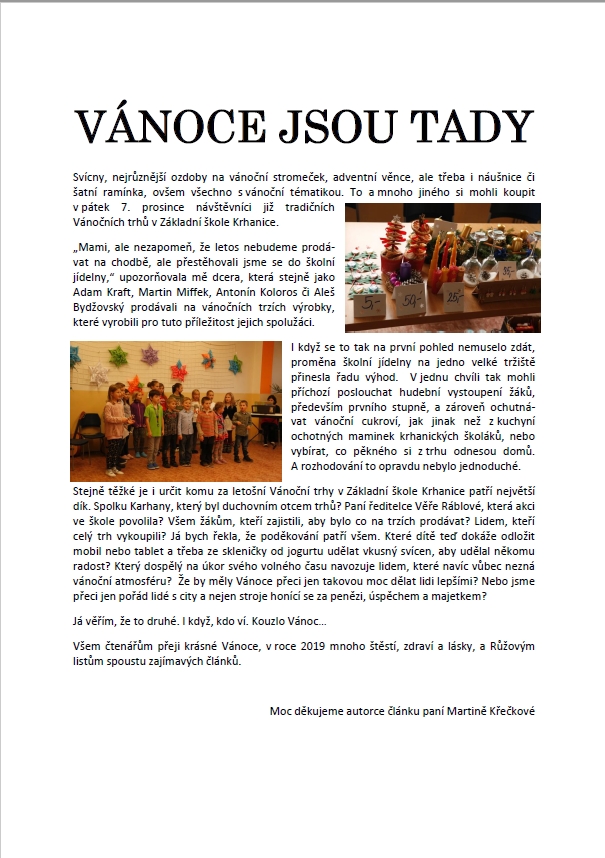 VÁNOCE JSOU TADY

Svícny, nejrůznější ozdoby na vánoční stromeček, adventní věnce, ale třeba i náušnice či šatní ramínka, ovšem všechno s vánoční tématikou. To a mnoho jiného si mohli koupit v pátek 7. prosince návštěvníci již tradičních Vánočních trhů v Základní škole Krhanice.

„Mami, ale nezapomeň, že letos nebudeme prodávat na chodbě, ale přestěhovali jsme se do školní jídelny," upozorňovala mě dcera, která stejně jako Adam Kraft, Martin Miffek, Antonín Koloros či Aleš Bydžovský prodávali na vánočních trzích výrobky, které vyrobili pro tuto příležitost jejich spolužáci.

5,-
50,-
25,-

I když se to tak na první pohled nemuselo zdát, proměna školní jídelny na jedno velké tržiště přinesla řadu výhod. V jednu chvíli tak mohli příchozí poslouchat hudební vystoupení žáků, především prvního stupně, a zároveň ochutnávat vánoční cukroví, jak jinak než z kuchyní ochotných maminek krhanických školáků, nebo vybírat, co pěkného si z trhu odnesou domů. A rozhodování to opravdu nebylo jednoduché.

Stejně těžké je i určit komu za letošní Vánoční trhy v Základní škole Krhanice patří největší dík. Spolku Karhany, který byl duchovním otcem trhů? Paní ředitelce Věře Ráblové, která akci ve škole povolila? Všem žákům, kteří zajistili, aby bylo co na trzích prodávat? Lidem, kteří celý trh vykoupili? Já bych řekla, že poděkování patří všem. Které dítě teď dokáže odložit mobil nebo tablet a třeba ze skleničky od jogurtu udělat vkusný svícen, aby udělal někomu radost? Který dospělý na úkor svého volného času navozuje lidem, kteří navíc vůbec nezná vánoční atmosféru? Že by měly Vánoce přeci jen takovou moc dělat lidi lepšími? Nebo jsme přeci jen pořád lidé s city a nejen stroje honící se za penězi, úspěchem a majetkem?

Já věřím, že to druhé. I když, kdo ví. Kouzlo Vánoc…

Všem čtenářům přeji krásné Vánoce, v roce 2019 mnoho štěstí, zdraví a lásky, a Růžovým listům spoustu zajímavých článků.

Moc děkujeme autorce článku paní Martině Křečkové